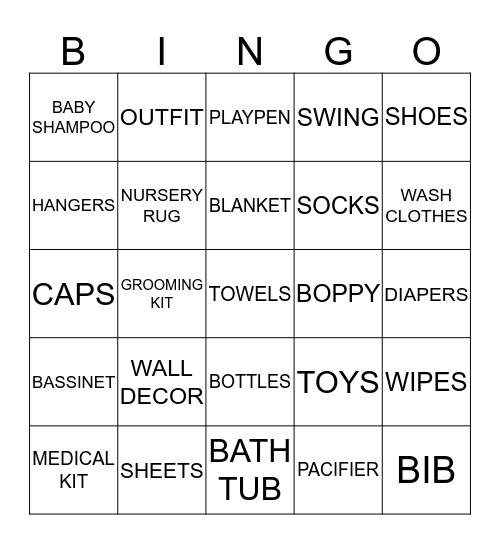 | B | I | N | G | O |
|---|---|---|---|---|
| BABY SHAMPOO | OUTFIT | PLAYPEN | SWING | SHOES |
| HANGERS | NURSERY RUG | BLANKET | SOCKS | WASH CLOTHES |
| CAPS | GROOMING KIT | TOWELS | BOPPY | DIAPERS |
| BASSINET | WALL DECOR | BOTTLES | TOYS | WIPES |
| MEDICAL KIT | SHEETS | BATH TUB | PACIFIER | BIB |